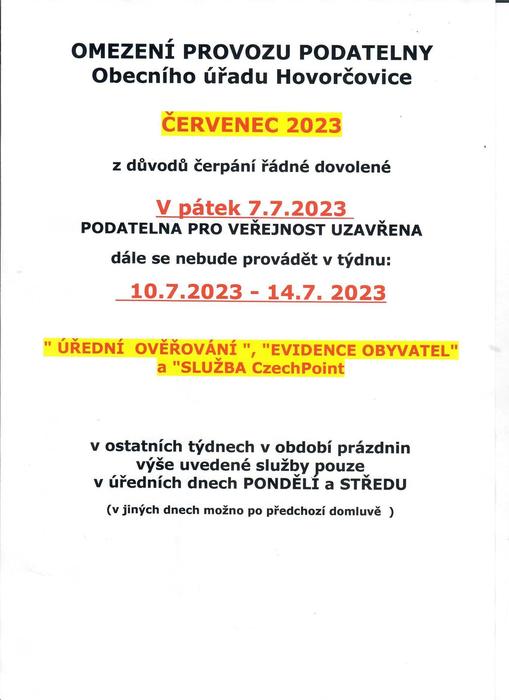 OMEZENÍ PROVOZU PODATELNY
Obecního úřadu Hovorčovice

ČERVENEC 2023

z důvodů čerpání řádné dovolené

V pátek 7.7.2023
PODATELNA PRO VEŘEJNOST UZAVŘENA

dále se nebude provádět v týdnu:

10.7.2023 - 14.7. 2023

" ÚŘEDNÍ OVĚŘOVÁNÍ ", "EVIDENCE OBYVATEL"
a "SLUŽBA CzechPoint

v ostatních týdnech v období prázdnin
výše uvedené služby pouze
v úředních dnech PONDĚLÍ a STŘEDU

(v jiných dnech možno po předchozí domluvě )